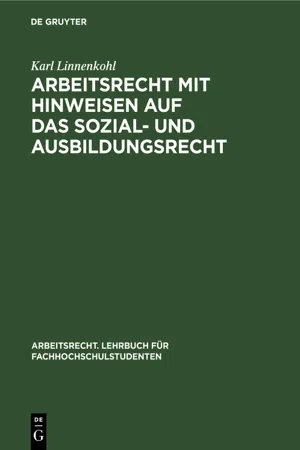 DE GRUYTER

Karl Linnenkohl

ARBEITSRECHT MIT HINWEISEN AUF DAS SOZIAL- UND AUSBILDUNGSRECHT

ARBEITSRECHT. LEHRBUCH FÜR FACHHOCHSCHULSTUDENTEN

DE
G